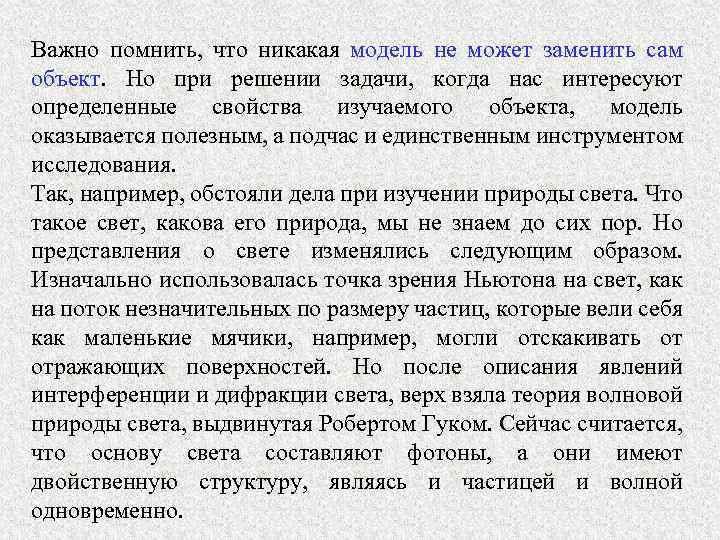 Важно помнить, что никакая модель не может заменить сам объект. Но при решении задачи, когда нас интересуют определенные свойства изучаемого объекта, модель оказывается полезным, а подчас и единственным инструментом исследования.
Так, например, обстояли дела при изучении природы света. Что такое свет, какова его природа, мы не знаем до сих пор. Но представления о свете изменялись следующим образом. Изначально использовалась точка зрения Ньютона на свет, как на поток незначительных по размеру частиц, которые вели себя как маленькие мячики, например, могли отскакивать от отражающих поверхностей. Но после описания явлений интерференции и дифракции света, верх взяла теория волновой природы света, выдвинутая Робертом Гуком. Сейчас считается, что основу света составляют фотоны, а они имеют двойственную структуру, являясь и частицей и волной одновременно.